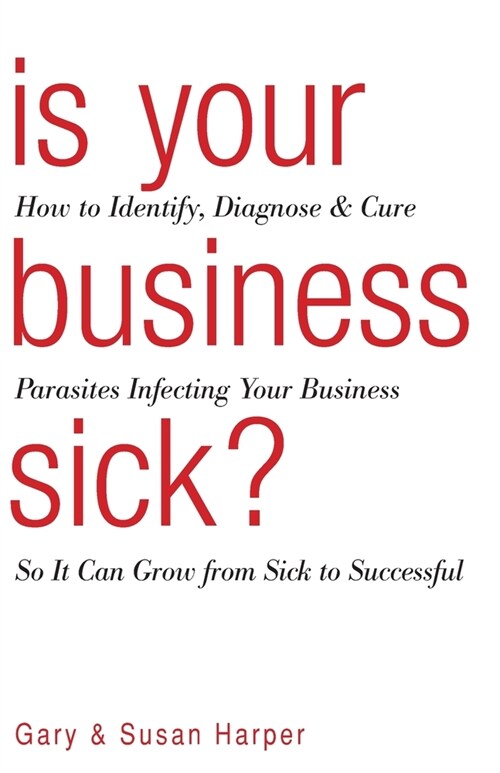 is your
How to Identify, Diagnose & Cure
business
Parasites Infecting Your Business
sick?
So It Can Grow from Sick to Successful

Gary & Susan Harper